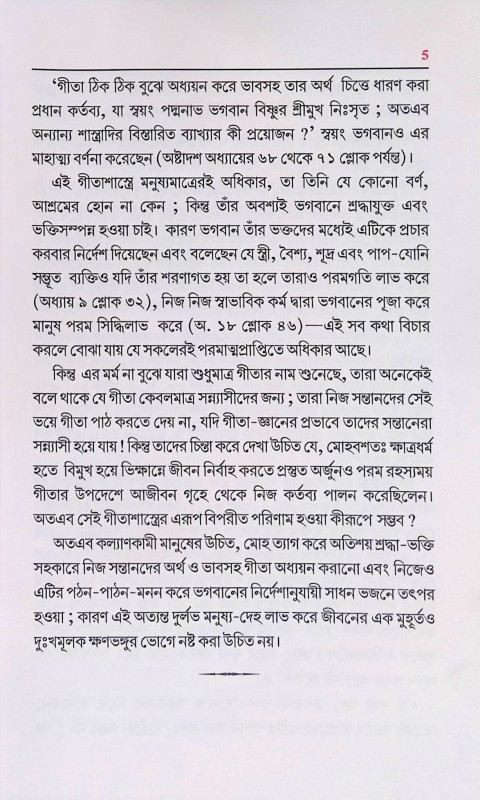 5

'গীতা ঠিক ঠিক বুঝে অধ্যয়ন করে ভাবসহ তার অর্থ চিত্তে ধারণ করা প্রধান কর্তব্য, যা স্বয়ং পদ্মনাভ ভগবান বিষ্ণুর শ্রীমুখ নিঃসৃত ; অতএব অন্যান্য শাস্ত্রাদির বিস্তারিত ব্যাখ্যার কী প্রয়োজন ?' স্বয়ং ভগবানও এর মাহাত্ম্য বর্ণনা করেছেন (অষ্টাদশ অধ্যায়ের ৬৮ থেকে ৭১ শ্লোক পর্যন্ত)।

এই গীতাশাস্ত্রে মনুষ্যমাত্রেরই অধিকার, তা তিনি যে কোনো বর্ণ, আশ্রমের হোন না কেন ; কিন্তু তাঁর অবশ্যই ভগবানে শ্রদ্ধাযুক্ত এবং ভক্তিসম্পন্ন হওয়া চাই। কারণ ভগবান তাঁর ভক্তদের মধ্যেই এটিকে প্রচার করবার নির্দেশ দিয়েছেন এবং বলেছেন যে স্ত্রী, বৈশ্য, শূদ্র এবং পাপ-যোনি সম্ভূত ব্যক্তিও যদি তাঁর শরণাগত হয় তা হলে তারাও পরমগতি লাভ করে (অধ্যায় ৯ শ্লোক ৩২), নিজ নিজ স্বাভাবিক কর্ম দ্বারা ভগবানের পূজা করে মানুষ পরম সিদ্ধিলাভ করে (অ. ১৮ শ্লোক ৪৬)—এই সব কথা বিচার করলে বোঝা যায় যে সকলেরই পরমাত্মপ্রাপ্তিতে অধিকার আছে।

কিন্তু এর মর্ম না বুঝে যারা শুধুমাত্র গীতার নাম শুনেছে, তারা অনেকেই বলে থাকে যে গীতা কেবলমাত্র সন্ন্যাসীদের জন্য ; তারা নিজ সন্তানদের সেই ভয়ে গীতা পাঠ করতে দেয় না, যদি গীতা-জ্ঞানের প্রভাবে তাদের সন্তানেরা সন্ন্যাসী হয়ে যায় ! কিন্তু তাদের চিন্তা করে দেখা উচিত যে, মোহবশতঃ ক্ষাত্রধর্ম হতে বিমুখ হয়ে ভিক্ষান্নে জীবন নির্বাহ করতে প্রস্তুত অর্জুনও পরম রহস্যময় গীতার উপদেশে আজীবন গৃহে থেকে নিজ কর্তব্য পালন করেছিলেন। অতএব সেই গীতাশাস্ত্রের এরূপ বিপরীত পরিণাম হওয়া কীরূপে সম্ভব ?

অতএব কল্যাণকামী মানুষের উচিত, মোহ ত্যাগ করে অতিশয় শ্রদ্ধা-ভক্তি সহকারে নিজ সন্তানদের অর্থ ও ভাবসহ গীতা অধ্যয়ন করানো এবং নিজেও এটির পঠন-পাঠন-মনন করে ভগবানের নির্দেশানুযায়ী সাধন ভজনে তৎপর হওয়া ; কারণ এই অত্যন্ত দুর্লভ মনুষ্য-দেহ লাভ করে জীবনের এক মুহূর্তও দুঃখমূলক ক্ষণভঙ্গুর ভোগে নষ্ট করা উচিত নয়।